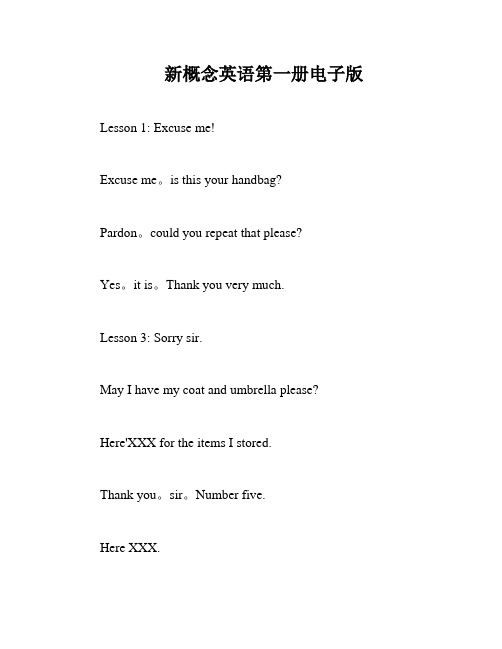 新概念英语第一册电子版

Lesson 1: Excuse me!

Excuse me。is this your handbag?

Pardon。could you repeat that please?

Yes。it is。Thank you very much.

Lesson 3: Sorry sir.

May I have my coat and umbrella please?

Here'XXX for the items I stored.

Thank you。sir。Number five.

Here XXX.